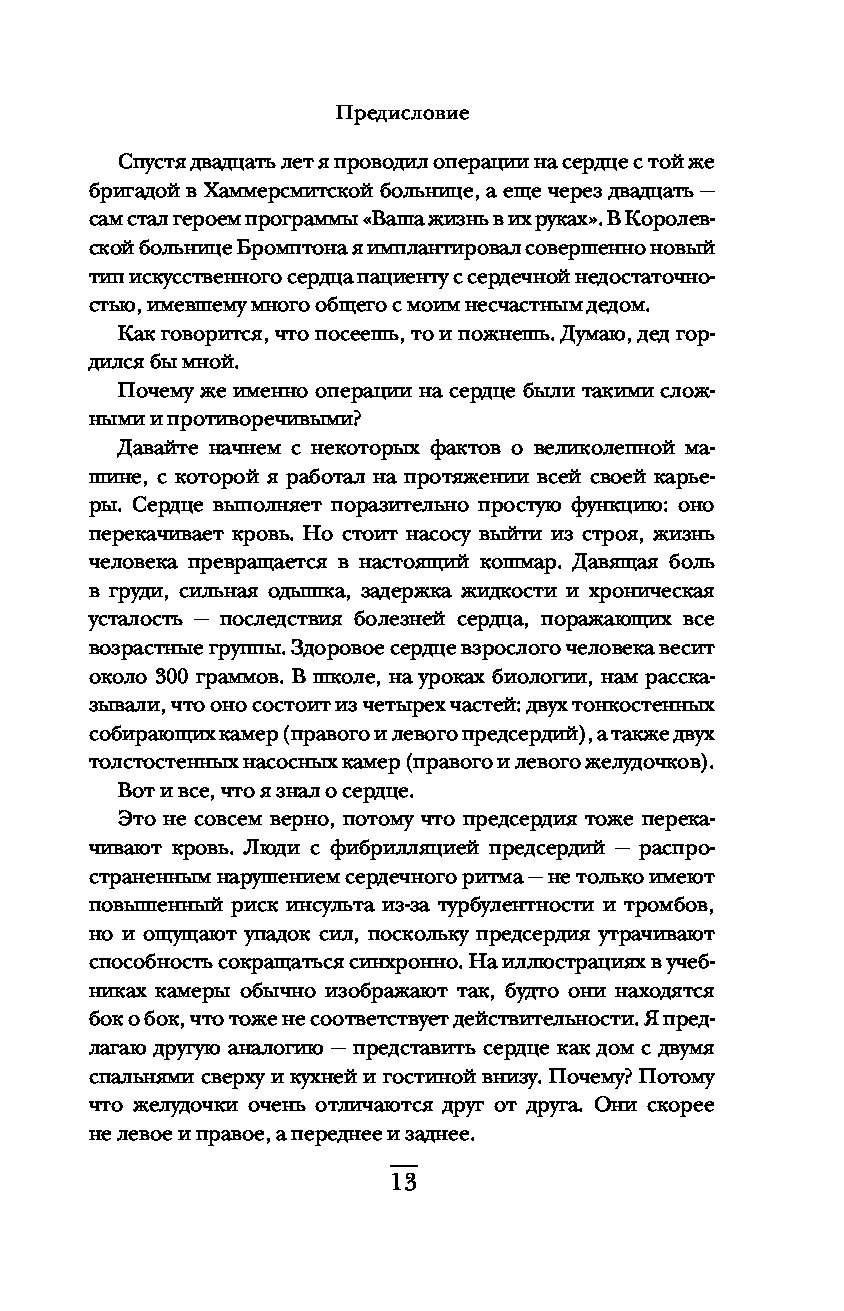 Предисловие

Спустя двадцать лет я проводил операции на сердце с той же бригадой в Хаммерсмитской больнице, а еще через двадцать — сам стал героем программы «Ваша жизнь в их руках». В Королевской больнице Бромптона я имплантировал совершенно новый тип искусственного сердца пациенту с сердечной недостаточностью, имевшему много общего с моим несчастным дедом.

Как говорится, что посеешь, то и пожнешь. Думаю, дед гордился бы мной.

Почему же именно операции на сердце были такими сложными и противоречивыми?

Давайте начнем с некоторых фактов о великолепной машине, с которой я работал на протяжении всей своей карьеры. Сердце выполняет поразительно простую функцию: оно перекачивает кровь. Но стоит насосу выйти из строя, жизнь человека превращается в настоящий кошмар. Давящая боль в груди, сильная одышка, задержка жидкости и хроническая усталость — последствия болезней сердца, поражающих все возрастные группы. Здоровое сердце взрослого человека весит около 300 граммов. В школе, на уроках биологии, нам рассказывали, что оно состоит из четырех частей: двух тонкостенных собирающих камер (правого и левого предсердий), а также двух толстостенных насосных камер (правого и левого желудочков).

Вот и все, что я знал о сердце.

Это не совсем верно, потому что предсердия тоже перекачивают кровь. Люди с фибрилляцией предсердий — распространенным нарушением сердечного ритма — не только имеют повышенный риск инсульта из-за турбулентности и тромбов, но и ощущают упадок сил, поскольку предсердия утрачивают способность сокращаться синхронно. На иллюстрациях в учебниках камеры обычно изображают так, будто они находятся бок о бок, что тоже не соответствует действительности. Я предлагаю другую аналогию — представить сердце как дом с двумя спальнями сверху и кухней и гостиной внизу. Почему? Потому что желудочки очень отличаются друг от друга. Они скорее не левое и правое, а переднее и заднее.

13